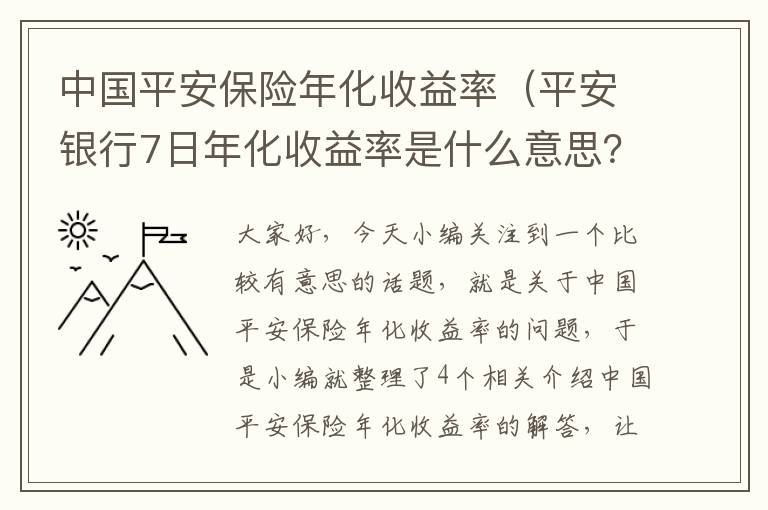 中国平安保险年化收益率（平安银行7日年化收益率是什么意思？

大家好，今天小编关注到一个比较有意思的话题，就是关于中国平安保险年化收益率的问题，于是小编就整理了4个相关介绍中国平安保险年化收益率的解答，让